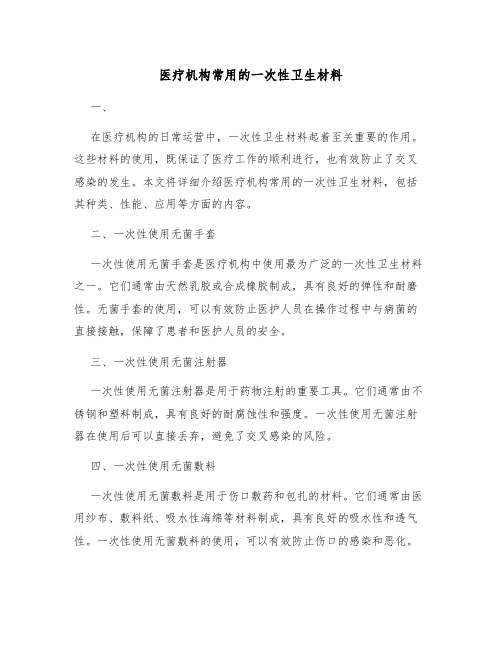 医疗机构常用的一次性卫生材料

一、

在医疗机构的日常运营中，一次性卫生材料起着至关重要的作用。这些材料的使用，既保证了医疗工作的顺利进行，也有效防止了交叉感染的发生。本文将详细介绍医疗机构常用的一次性卫生材料，包括其种类、性能、应用等方面的内容。

二、一次性使用无菌手套

一次性使用无菌手套是医疗机构中使用最为广泛的一次性卫生材料之一。它们通常由天然乳胶或合成橡胶制成，具有良好的弹性和耐磨性。无菌手套的使用，可以有效防止医护人员在操作过程中与病菌的直接接触，保障了患者和医护人员的安全。

三、一次性使用无菌注射器

一次性使用无菌注射器是用于药物注射的重要工具。它们通常由不锈钢和塑料制成，具有良好的耐腐蚀性和强度。一次性使用无菌注射器在使用后可以直接丢弃，避免了交叉感染的风险。

四、一次性使用无菌敷料

一次性使用无菌敷料是用于伤口敷药和包扎的材料。它们通常由医用纱布、敷料纸、吸水性海绵等材料制成，具有良好的吸水性和透气性。一次性使用无菌敷料的使用，可以有效防止伤口的感染和恶化。